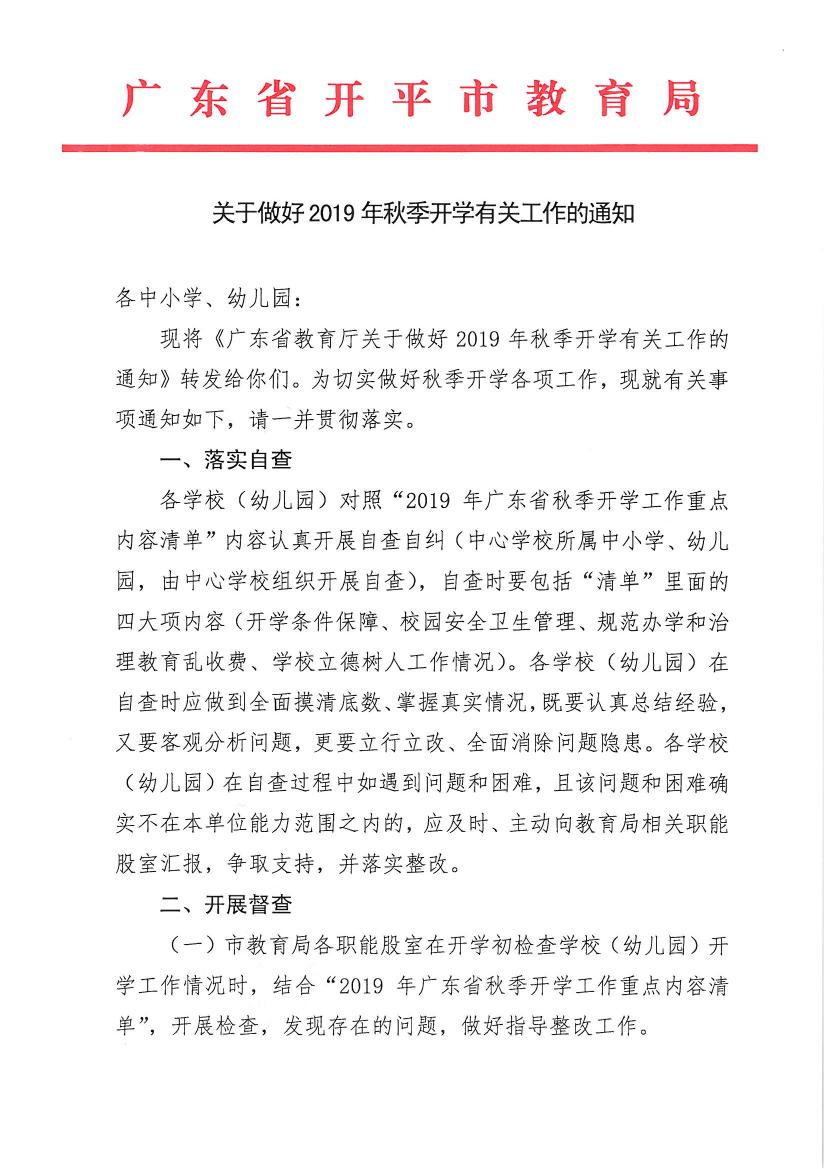 广东省开平市教育局

关于做好2019年秋季开学有关工作的通知

各中小学、幼儿园：

现将《广东省教育厅关于做好2019年秋季开学有关工作的通知》转发给你们。为切实做好秋季开学各项工作，现就有关事项通知如下，请一并贯彻落实。

一、落实自查

各学校（幼儿园）对照“2019年广东省秋季开学工作重点内容清单”内容认真开展自查自纠（中心学校所属中小学、幼儿园，由中心学校组织开展自查），自查时要包括“清单”里面的四大项内容（开学条件保障、校园安全卫生管理、规范办学和治理教育乱收费、学校立德树人工作情况）。各学校（幼儿园）在自查时应做到全面摸清底数、掌握真实情况，既要认真总结经验，又要客观分析问题，更要立行立改、全面消除问题隐患。各学校（幼儿园）在自查过程中如遇到问题和困难，且该问题和困难确实不在本单位能力范围之内的，应及时、主动向教育局相关职能股室汇报，争取支持，并落实整改。

二、开展督查

（一）市教育局各职能股室在开学初检查学校（幼儿园）开学工作情况时，结合“2019年广东省秋季开学工作重点内容清单”，开展检查，发现存在的问题，做好指导整改工作。